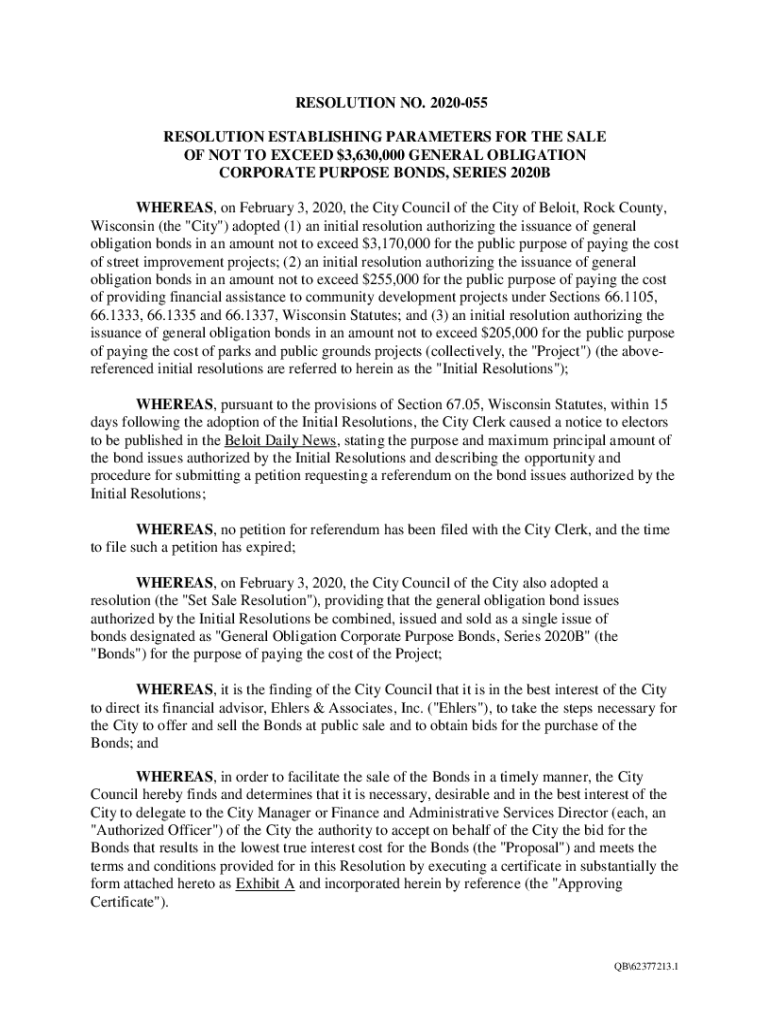 RESOLUTION NO. 2020-055

RESOLUTION ESTABLISHING PARAMETERS FOR THE SALE OF NOT TO EXCEED \$3,630,000 GENERAL OBLIGATION CORPORATE PURPOSE BONDS, SERIES 2020B

WHEREAS, on February 3, 2020, the City Council of the City of Beloit, Rock County, Wisconsin (the "City") adopted (1) an initial resolution authorizing the issuance of general obligation bonds in an amount not to exceed \$3,170,000 for the public purpose of paying the cost of street improvement projects; (2) an initial resolution authorizing the issuance of general obligation bonds in an amount not to exceed \$255,000 for the public purpose of paying the cost of providing financial assistance to community development projects under Sections 66.1105, 66.1333, 66.1335 and 66.1337, Wisconsin Statutes; and (3) an initial resolution authorizing the issuance of general obligation bonds in an amount not to exceed \$205,000 for the public purpose of paying the cost of parks and public grounds projects (collectively, the "Project") (the above-referenced initial resolutions are referred to herein as the "Initial Resolutions");

WHEREAS, pursuant to the provisions of Section 67.05, Wisconsin Statutes, within 15 days following the adoption of the Initial Resolutions, the City Clerk caused a notice to electors to be published in the Beloit Daily News, stating the purpose and maximum principal amount of the bond issues authorized by the Initial Resolutions and describing the opportunity and procedure for submitting a petition requesting a referendum on the bond issues authorized by the Initial Resolutions;

WHEREAS, no petition for referendum has been filed with the City Clerk, and the time to file such a petition has expired;

WHEREAS, on February 3, 2020, the City Council of the City also adopted a resolution (the "Set Sale Resolution"), providing that the general obligation bond issues authorized by the Initial Resolutions be combined, issued and sold as a single issue of bonds designated as "General Obligation Corporate Purpose Bonds, Series 2020B" (the "Bonds") for the purpose of paying the cost of the Project;

WHEREAS, it is the finding of the City Council that it is in the best interest of the City to direct its financial advisor, Ehlers & Associates, Inc. ("Ehlers"), to take the steps necessary for the City to offer and sell the Bonds at public sale and to obtain bids for the purchase of the Bonds; and

WHEREAS, in order to facilitate the sale of the Bonds in a timely manner, the City Council hereby finds and determines that it is necessary, desirable and in the best interest of the City to delegate to the City Manager or Finance and Administrative Services Director (each, an "Authorized Officer") of the City the authority to accept on behalf of the City the bid for the Bonds that results in the lowest true interest cost for the Bonds (the "Proposal") and meets the terms and conditions provided for in this Resolution by executing a certificate in substantially the form attached hereto as Exhibit A and incorporated herein by reference (the "Approving Certificate").

QB\62377213.1